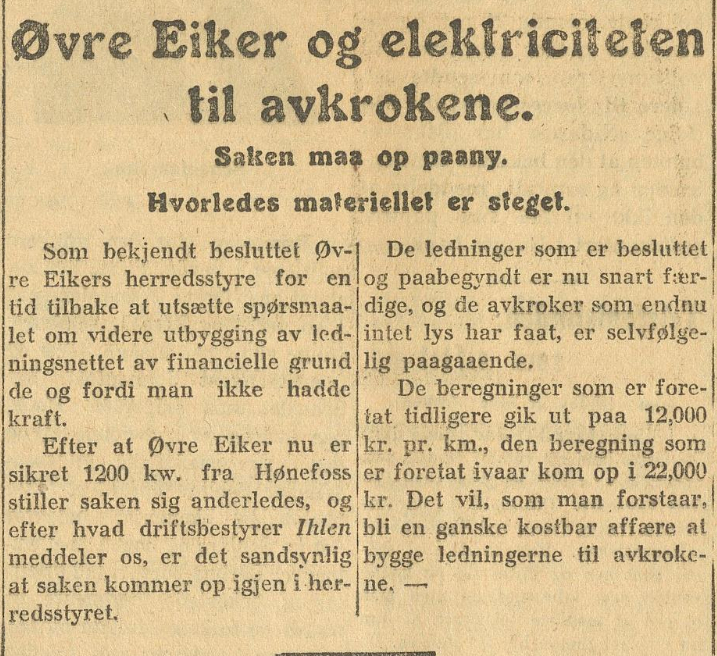 Øvre Eiker og elektriciteten til avkrokene.

Saken maa op paany.

Hvorledes materiellet er steget.

Som bekjendt besluttet Øvre Eikers herredsstyre for en tid tilbake at utsætte spørsmaalet om videre utbygging av ledningsnettet av financielle grunde og fordi man ikke hadde kraft.

Efter at Øvre Eiker nu er sikret 1200 kw. fra Hønefoss stiller saken sig anderledes, og efter hvad driftsbestyrer Ihlen meddeler os, er det sandsynlig at saken kommer op igjen i herredsstyret.

De ledninger som er besluttet og paabegyndt er nu snart færdige, og de avkroker som endnu intet lys har faat, er selvfølgelig paagaaende.

De beregninger som er foretat tidligere gik ut paa 12,000 kr. pr. km., den beregning som er foretat ivaar kom op i 22,000 kr. Det vil, som man forstaar, bli en ganske kostbar affære at bygge ledningerne til avkrokene. —